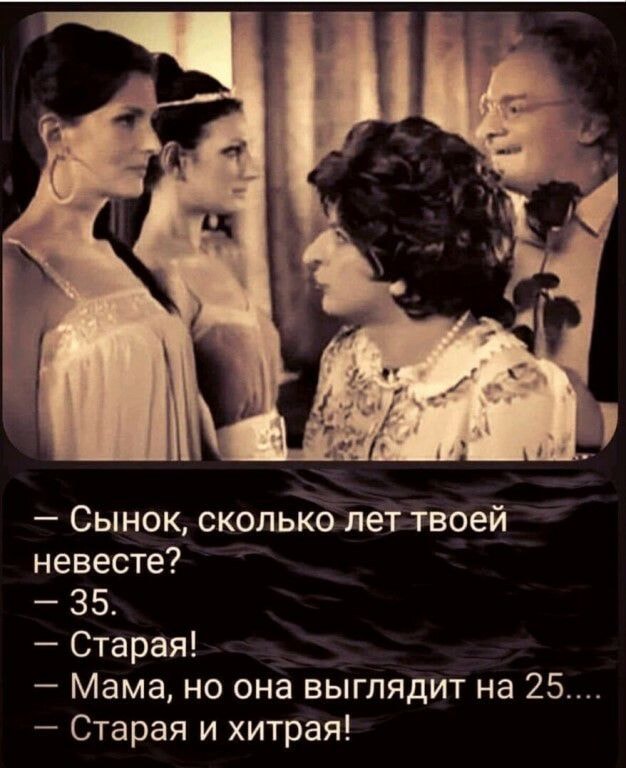 — Сынок, сколько лет твоей невесте?
— 35.
— Старая!
— Мама, но она выглядит на 25....
— Старая и хитрая!